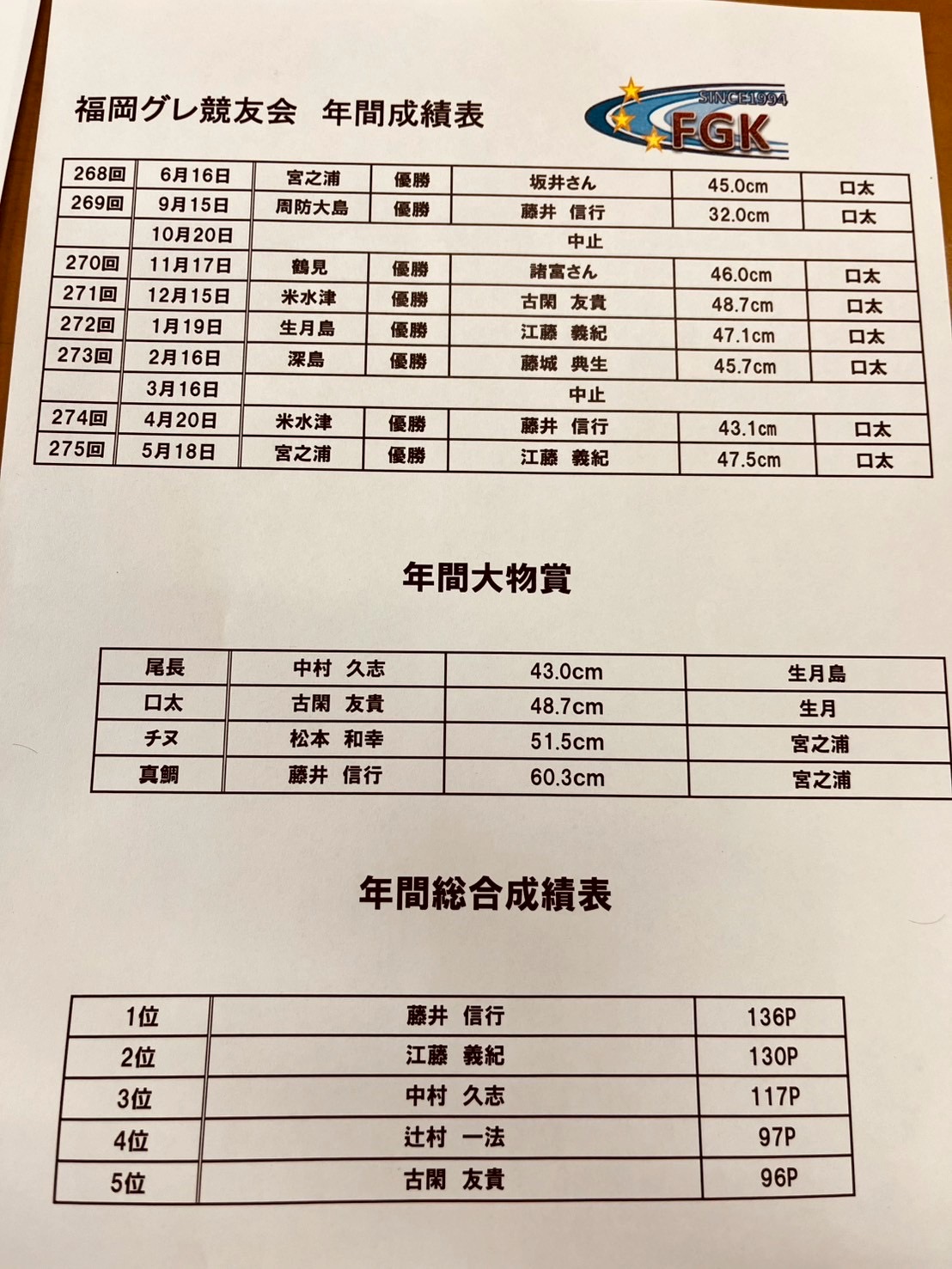 福岡グレ競友会　年間成績表

SINCE1994
FGK

| 268回 | 6月16日 | 宮之浦 | 優勝 | 坂井さん | 45.0cm | 口太 |
|---|---|---|---|---|---|---|
| 269回 | 9月15日 | 周防大島 | 優勝 | 藤井　信行 | 32.0cm | 口太 |
|  | 10月20日 | 中止 |  |  |  |  |
| 270回 | 11月17日 | 鶴見 | 優勝 | 諸富さん | 46.0cm | 口太 |
| 271回 | 12月15日 | 米水津 | 優勝 | 古閑　友貴 | 48.7cm | 口太 |
| 272回 | 1月19日 | 生月島 | 優勝 | 江藤　義紀 | 47.1cm | 口太 |
| 273回 | 2月16日 | 深島 | 優勝 | 藤城　典生 | 45.7cm | 口太 |
|  | 3月16日 | 中止 |  |  |  |  |
| 274回 | 4月20日 | 米水津 | 優勝 | 藤井　信行 | 43.1cm | 口太 |
| 275回 | 5月18日 | 宮之浦 | 優勝 | 江藤　義紀 | 47.5cm | 口太 |

年間大物賞

| 尾長 | 中村　久志 | 43.0cm | 生月島 |
|---|---|---|---|
| 口太 | 古閑　友貴 | 48.7cm | 生月 |
| チヌ | 松本　和幸 | 51.5cm | 宮之浦 |
| 真鯛 | 藤井　信行 | 60.3cm | 宮之浦 |

年間総合成績表

| 1位 | 藤井　信行 | 136P |
|---|---|---|
| 2位 | 江藤　義紀 | 130P |
| 3位 | 中村　久志 | 117P |
| 4位 | 辻村　一法 | 97P |
| 5位 | 古閑　友貴 | 96P |